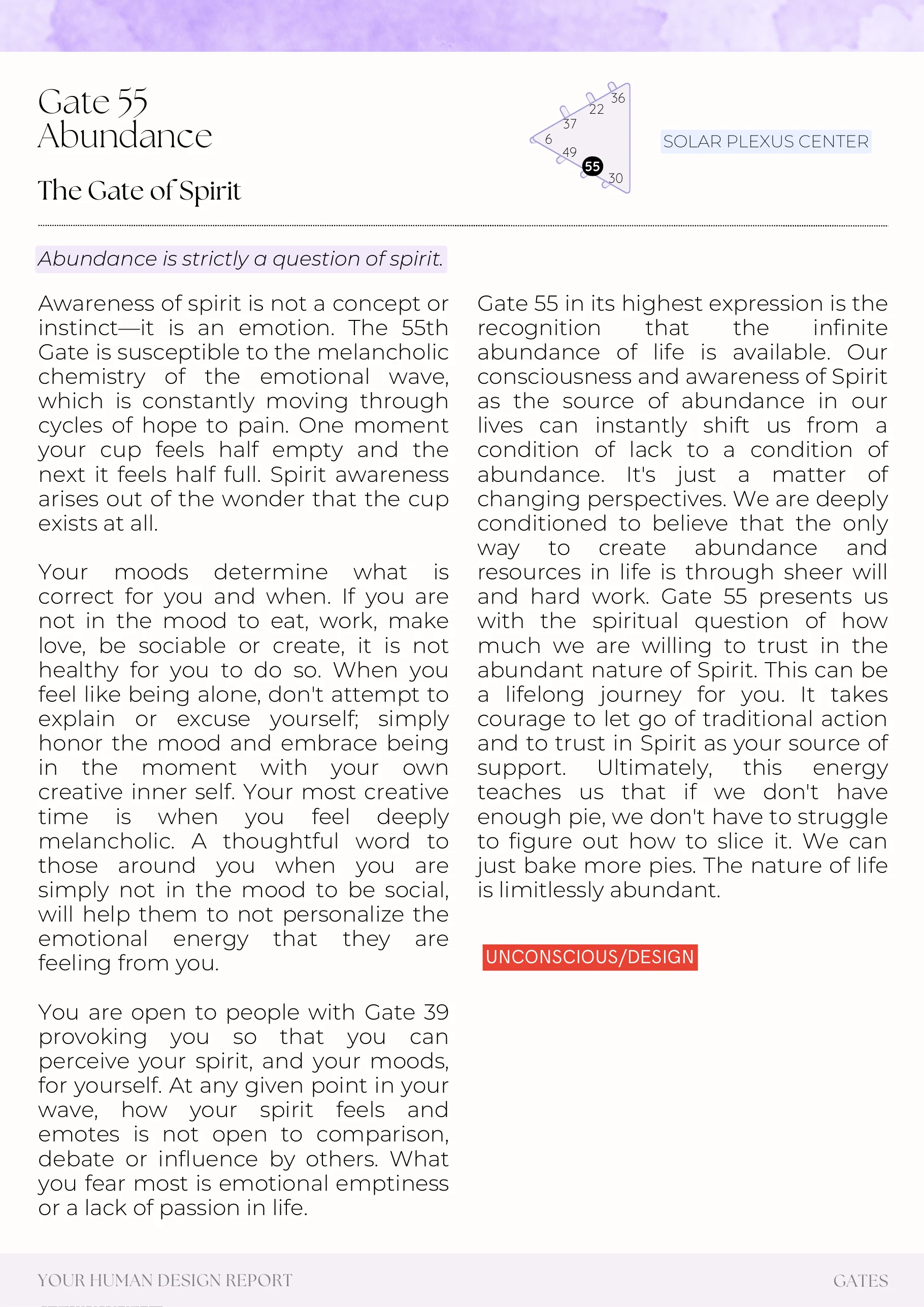 Gate 55
Abundance

The Gate of Spirit

36
22
37
6
49
55
30

SOLAR PLEXUS CENTER

Abundance is strictly a question of spirit.

Awareness of spirit is not a concept or instinct—it is an emotion. The 55th Gate is susceptible to the melancholic chemistry of the emotional wave, which is constantly moving through cycles of hope to pain. One moment your cup feels half empty and the next it feels half full. Spirit awareness arises out of the wonder that the cup exists at all.

Your moods determine what is correct for you and when. If you are not in the mood to eat, work, make love, be sociable or create, it is not healthy for you to do so. When you feel like being alone, don't attempt to explain or excuse yourself; simply honor the mood and embrace being in the moment with your own creative inner self. Your most creative time is when you feel deeply melancholic. A thoughtful word to those around you when you are simply not in the mood to be social, will help them to not personalize the emotional energy that they are feeling from you.

You are open to people with Gate 39 provoking you so that you can perceive your spirit, and your moods, for yourself. At any given point in your wave, how your spirit feels and emotes is not open to comparison, debate or influence by others. What you fear most is emotional emptiness or a lack of passion in life.

Gate 55 in its highest expression is the recognition that the infinite abundance of life is available. Our consciousness and awareness of Spirit as the source of abundance in our lives can instantly shift us from a condition of lack to a condition of abundance. It's just a matter of changing perspectives. We are deeply conditioned to believe that the only way to create abundance and resources in life is through sheer will and hard work. Gate 55 presents us with the spiritual question of how much we are willing to trust in the abundant nature of Spirit. This can be a lifelong journey for you. It takes courage to let go of traditional action and to trust in Spirit as your source of support. Ultimately, this energy teaches us that if we don't have enough pie, we don't have to struggle to figure out how to slice it. We can just bake more pies. The nature of life is limitlessly abundant.

UNCONSCIOUS/DESIGN

YOUR HUMAN DESIGN REPORT

GATES